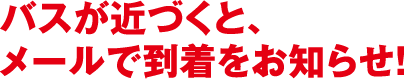 バスが近づくと、
メールで到着をお知らせ!